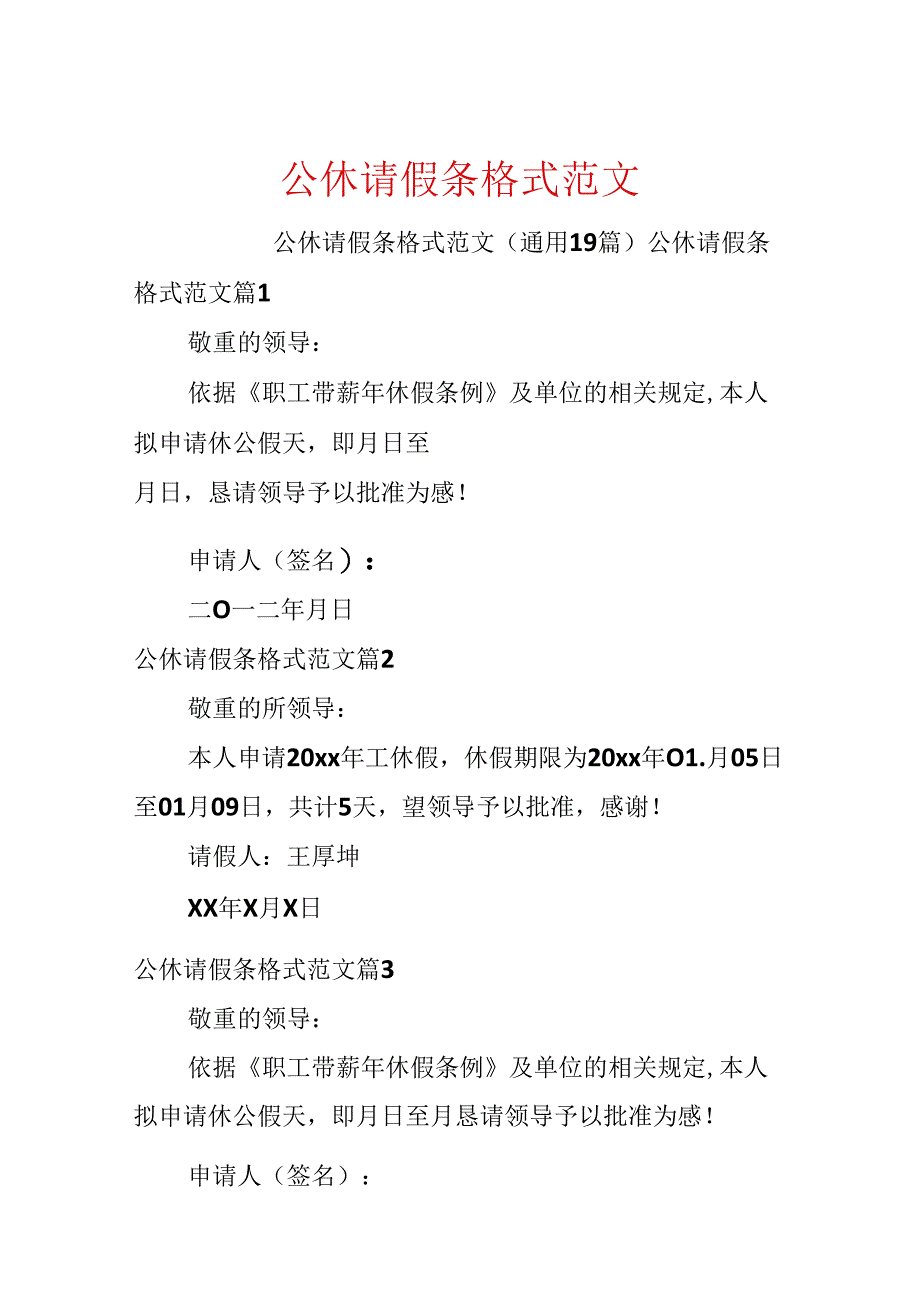 公休请假条格式范文

公休请假条格式范文（通用19篇）公休请假条格式范文篇1

敬重的领导：

依据《职工带薪年休假条例》及单位的相关规定，本人拟申请休公假天，即月日至
月日，恳请领导予以批准为感！

申请人（签名）：

二O一二年月日

公休请假条格式范文篇2

敬重的所领导：

本人申请20xx年工休假，休假期限为20xx年O1.月05日至01月09日，共计5天，望领导予以批准，感谢！

请假人：王厚坤

XX年X月X日

公休请假条格式范文篇3

敬重的领导：

依据《职工带薪年休假条例》及单位的相关规定，本人拟申请休公假天，即月日至月恳请领导予以批准为感！

申请人（签名）：